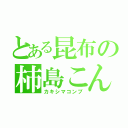 とある昆布の
柿島こん
カキシマコンブ